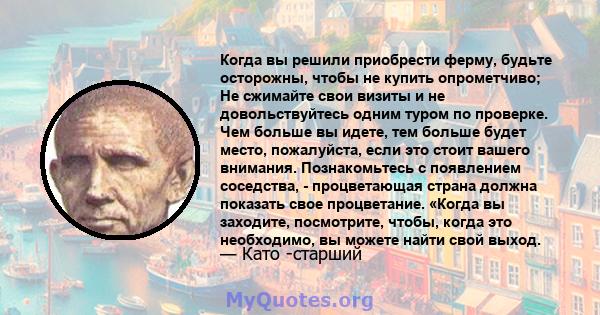 Когда вы решили приобрести ферму, будьте осторожны, чтобы не купить опрометчиво; Не сжимайте свои визиты и не довольствуйтесь одним туром по проверке. Чем больше вы идете, тем больше будет место, пожалуйста, если это стоит вашего внимания. Познакомьтесь с появлением соседства, - процветающая страна должна показать свое процветание. «Когда вы заходите, посмотрите, чтобы, когда это необходимо, вы можете найти свой выход.
— Като -старший

MyQuotes.org